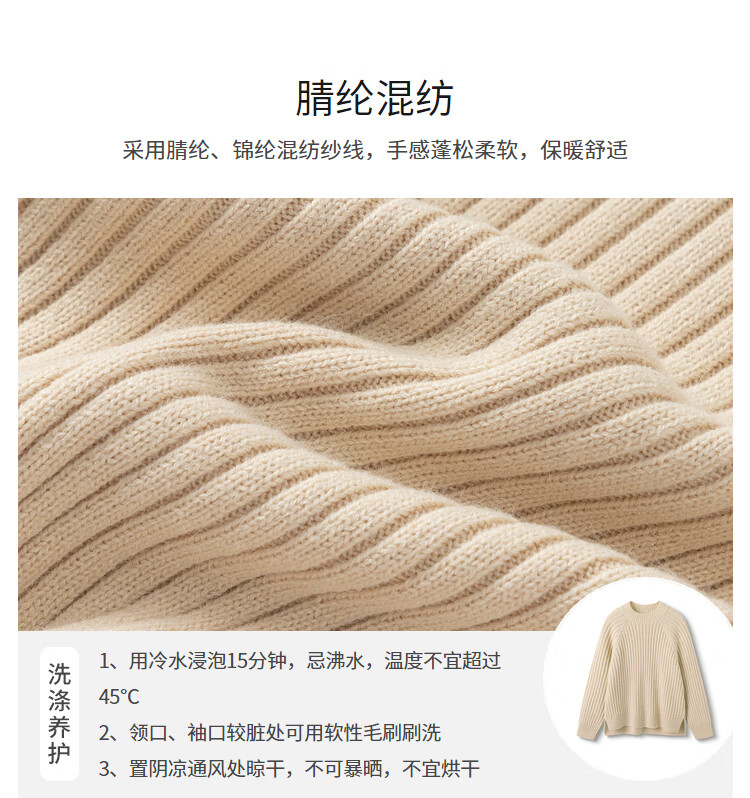 腈纶混纺

采用腈纶、锦纶混纺纱线，手感蓬松柔软，保暖舒适

洗涤养护

1、用冷水浸泡15分钟，忌沸水，温度不宜超过45°C

2、领口、袖口较脏处可用软性毛刷刷洗

3、置阴凉通风处晾干，不可暴晒，不宜烘干